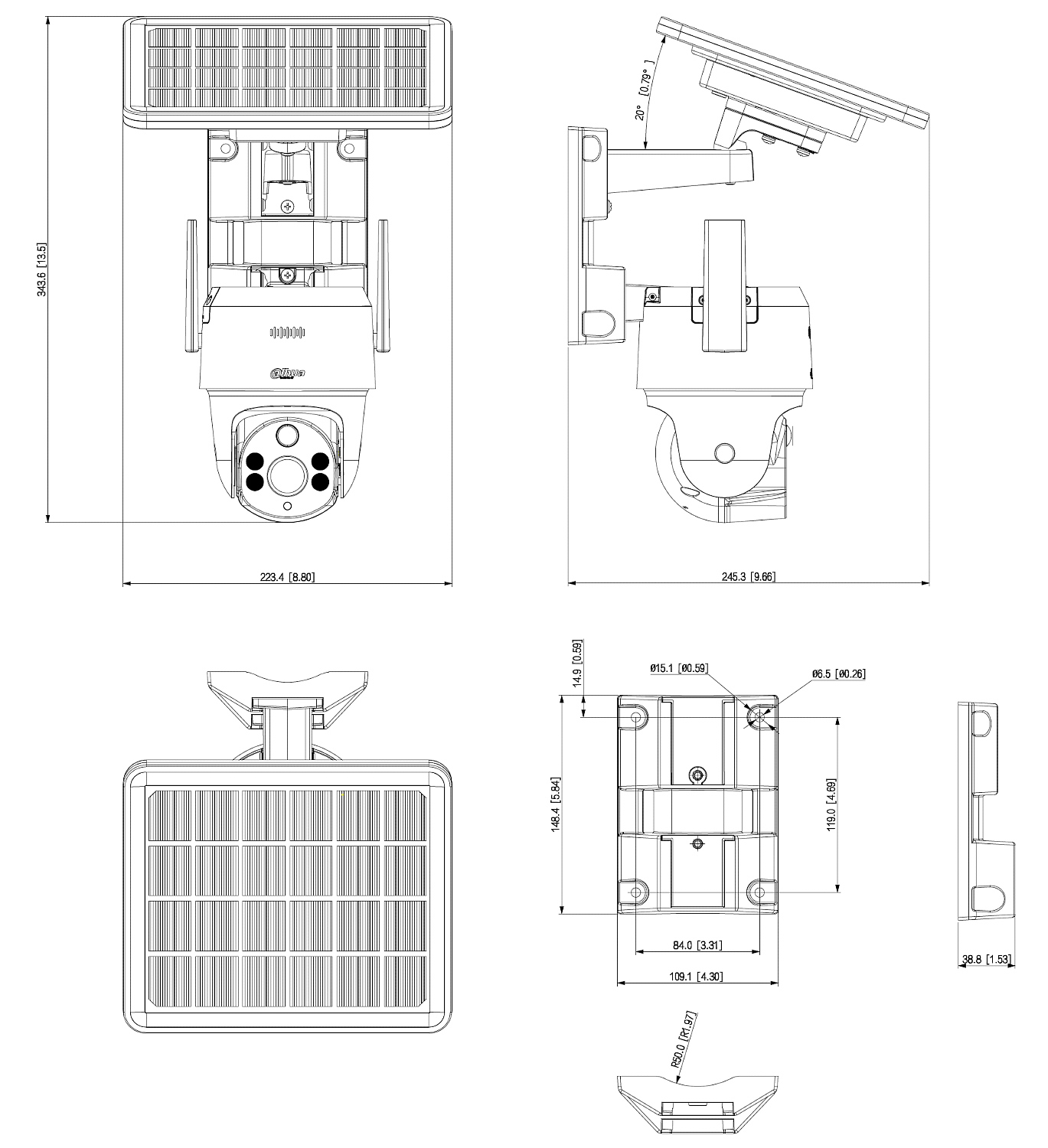 343.6 [13.5]

alhua

223.4 [8.80]

20° [0.79°]

245.3 [9.66]

14.9 [0.59]

Ø15.1 [Ø0.59]

Ø6.5 [Ø0.26]

148.4 [5.84]

119.0 [4.69]

84.0 [3.31]

109.1 [4.30]

38.8 [1.53]

R50.0 [R1.97]